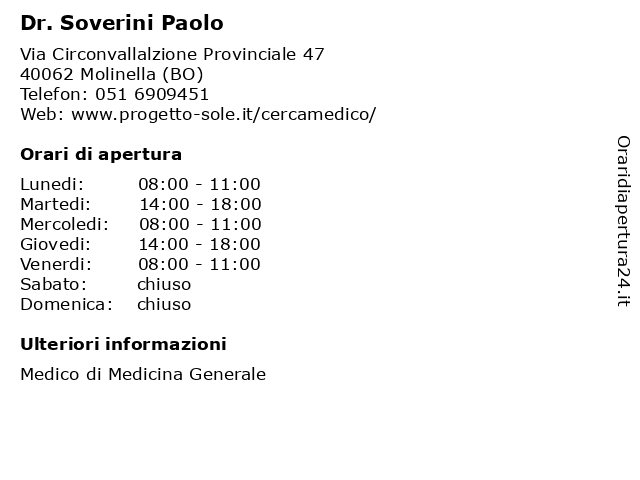 Dr. Soverini Paolo

Via Circonvallalzione Provinciale 47
40062 Molinella (BO)
Telefon: 051 6909451
Web: www.progetto-sole.it/cercamedico/

Orari di apertura

| Lunedi: | 08:00 - 11:00 |
|---|---|
| Martedi: | 14:00 - 18:00 |
| Mercoledi: | 08:00 - 11:00 |
| Giovedi: | 14:00 - 18:00 |
| Venerdi: | 08:00 - 11:00 |
| Sabato: | chiuso |
| Domenica: | chiuso |

Ulteriori informazioni

Medico di Medicina Generale

Oraridiapertura24.it